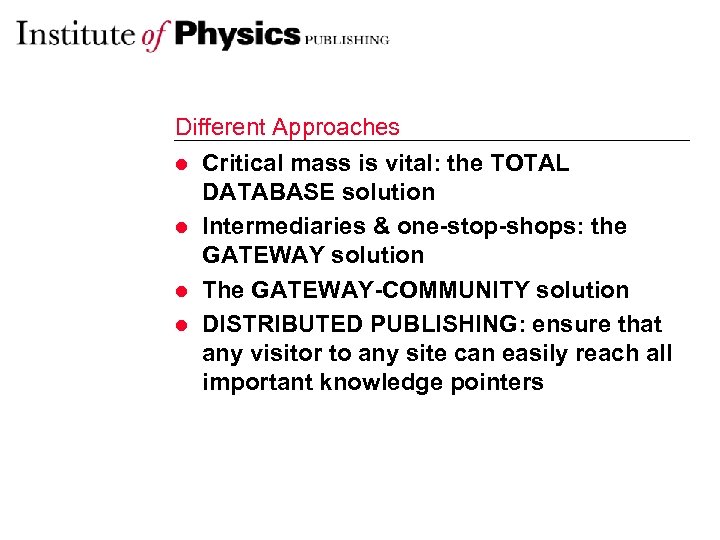 Institute of Physics PUBLISHING

Different Approaches

- Critical mass is vital: the TOTAL DATABASE solution
- Intermediaries & one-stop-shops: the GATEWAY solution
- The GATEWAY-COMMUNITY solution
- DISTRIBUTED PUBLISHING: ensure that any visitor to any site can easily reach all important knowledge pointers